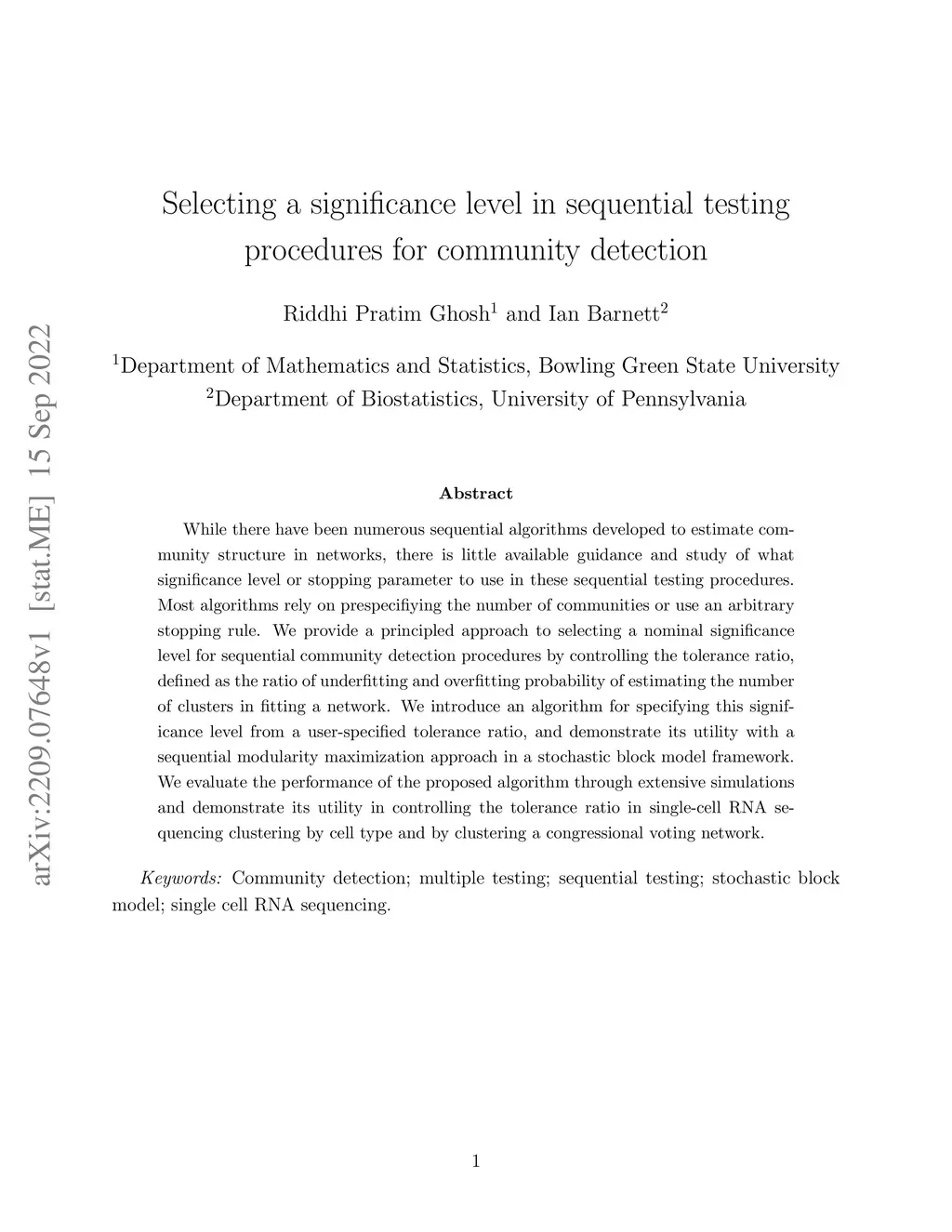 arXiv:2209.07648v1 [stat.ME] 15 Sep 2022

Selecting a significance level in sequential testing procedures for community detection

Riddhi Pratim Ghosh$^1$ and Ian Barnett$^2$

$^1$Department of Mathematics and Statistics, Bowling Green State University
$^2$Department of Biostatistics, University of Pennsylvania

Abstract

While there have been numerous sequential algorithms developed to estimate community structure in networks, there is little available guidance and study of what significance level or stopping parameter to use in these sequential testing procedures. Most algorithms rely on prespecifiying the number of communities or use an arbitrary stopping rule. We provide a principled approach to selecting a nominal significance level for sequential community detection procedures by controlling the tolerance ratio, defined as the ratio of underfitting and overfitting probability of estimating the number of clusters in fitting a network. We introduce an algorithm for specifying this significance level from a user-specified tolerance ratio, and demonstrate its utility with a sequential modularity maximization approach in a stochastic block model framework. We evaluate the performance of the proposed algorithm through extensive simulations and demonstrate its utility in controlling the tolerance ratio in single-cell RNA sequencing clustering by cell type and by clustering a congressional voting network.

Keywords: Community detection; multiple testing; sequential testing; stochastic block model; single cell RNA sequencing.

1